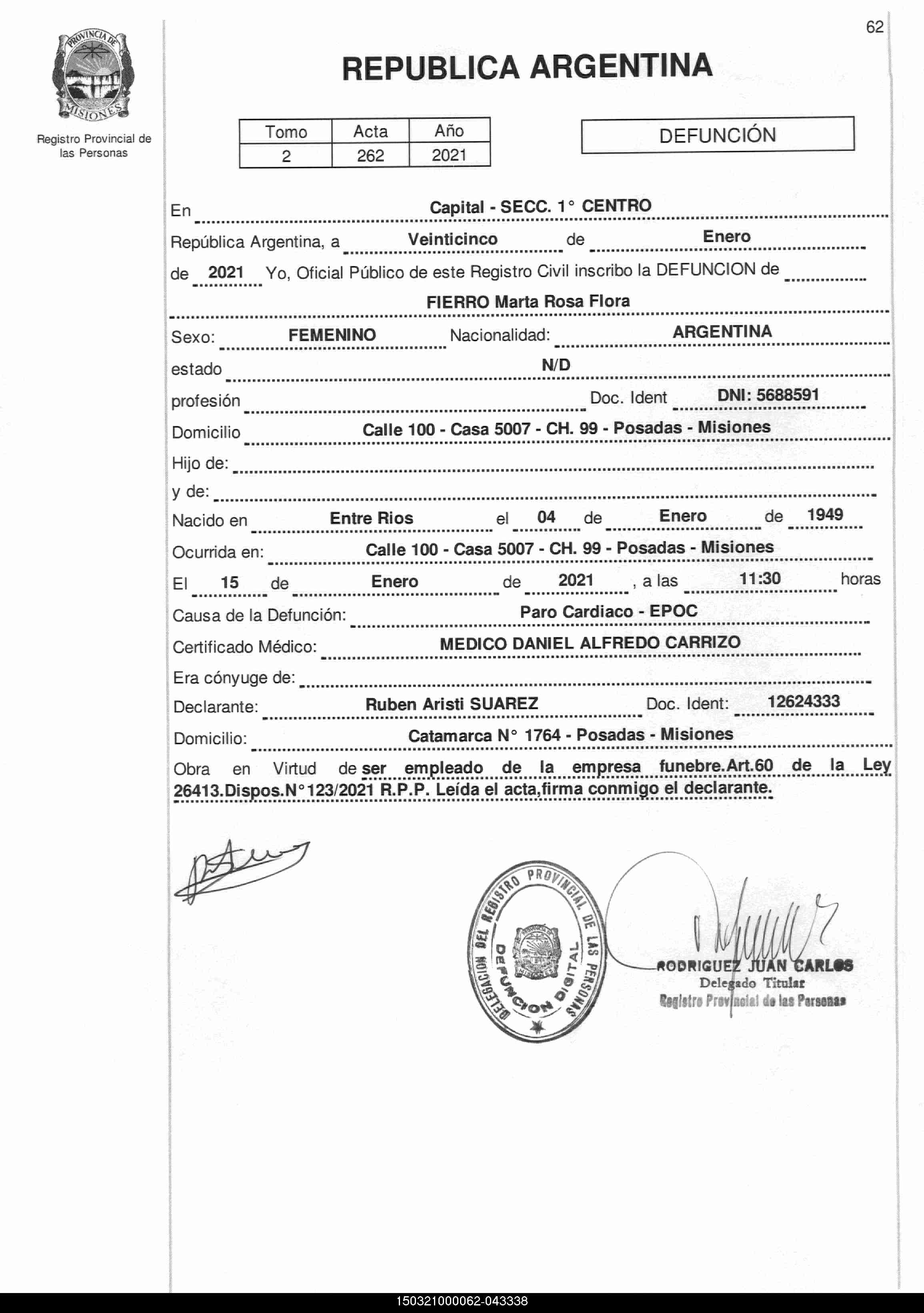 62

PROVINCIA DE MISIONES

Registro Provincial de las Personas

REPUBLICA ARGENTINA

| Tomo | Acta | Año |
|---|---|---|
| 2 | 262 | 2021 |

DEFUNCIÓN

En Capital - SECC. 1° CENTRO

República Argentina, a Veinticinco de Enero

de 2021 Yo, Oficial Público de este Registro Civil inscribo la DEFUNCION de

FIERRO Marta Rosa Flora

Sexo: FEMENINO Nacionalidad: ARGENTINA

estado N/D

profesión Doc. Ident DNI: 5688591

Domicilio Calle 100 - Casa 5007 - CH. 99 - Posadas - Misiones

Hijo de:

y de:

Nacido en Entre Rios el 04 de Enero de 1949

Ocurrida en: Calle 100 - Casa 5007 - CH. 99 - Posadas - Misiones

El 15 de Enero de 2021 , a las 11:30 horas

Causa de la Defunción: Paro Cardiaco - EPOC

Certificado Médico: MEDICO DANIEL ALFREDO CARRIZO

Era cónyuge de:

Declarante: Ruben Aristi SUAREZ Doc. Ident: 12624333

Domicilio: Catamarca N° 1764 - Posadas - Misiones

Obra en Virtud de ser empleado de la empresa funebre.Art.60 de la Ley 26413.Dispos.N°123/2021 R.P.P. Leída el acta,firma conmigo el declarante.

DELEGACION DEL REGISTRO PROVINCIAL DE LAS PERSONAS DEFUNCION DIGITAL

RODRIGUEZ JUAN CARLOS
Delegado Titular
Registro Provincial de las Personas

150321000062-043338